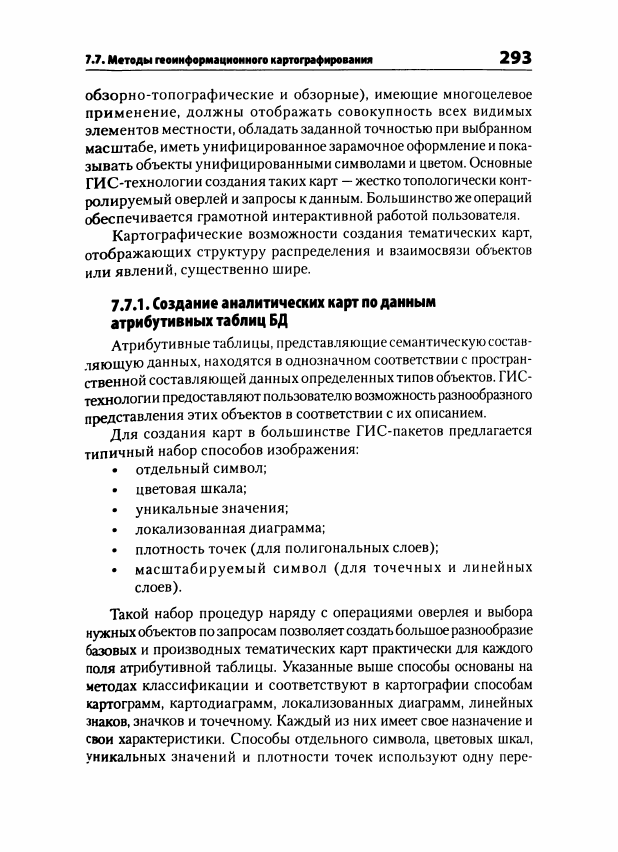 7.7. Методы геоинформационного картографирования 293

обзорно-топографические и обзорные), имеющие многоцелевое применение, должны отображать совокупность всех видимых элементов местности, обладать заданной точностью при выбранном масштабе, иметь унифицированное зарамочное оформление и показывать объекты унифицированными символами и цветом. Основные ГИС-технологии создания таких карт — жестко топологически контролируемый оверлей и запросы к данным. Большинство же операций обеспечивается грамотной интерактивной работой пользователя.

Картографические возможности создания тематических карт, отображающих структуру распределения и взаимосвязи объектов или явлений, существенно шире.

7.7.1. Создание аналитических карт по данным атрибутивных таблиц БД

Атрибутивные таблицы, представляющие семантическую составляющую данных, находятся в однозначном соответствии с пространственной составляющей данных определенных типов объектов. ГИС-технологии предоставляют пользователю возможность разнообразного представления этих объектов в соответствии с их описанием.

Для создания карт в большинстве ГИС-пакетов предлагается типичный набор способов изображения:
• отдельный символ;
• цветовая шкала;
• уникальные значения;
• локализованная диаграмма;
• плотность точек (для полигональных слоев);
• масштабируемый символ (для точечных и линейных слоев).

Такой набор процедур наряду с операциями оверлея и выбора нужных объектов по запросам позволяет создать большое разнообразие базовых и производных тематических карт практически для каждого поля атрибутивной таблицы. Указанные выше способы основаны на методах классификации и соответствуют в картографии способам картограмм, картодиаграмм, локализованных диаграмм, линейных знаков, значков и точечному. Каждый из них имеет свое назначение и свои характеристики. Способы отдельного символа, цветовых шкал, уникальных значений и плотности точек используют одну пере-